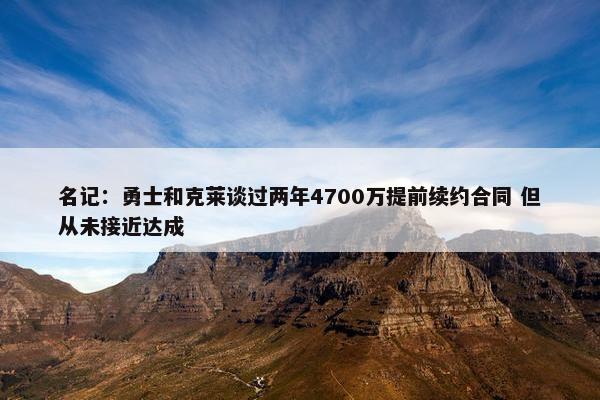 名记：勇士和克莱谈过两年4700万提前续约合同 但从未接近达成